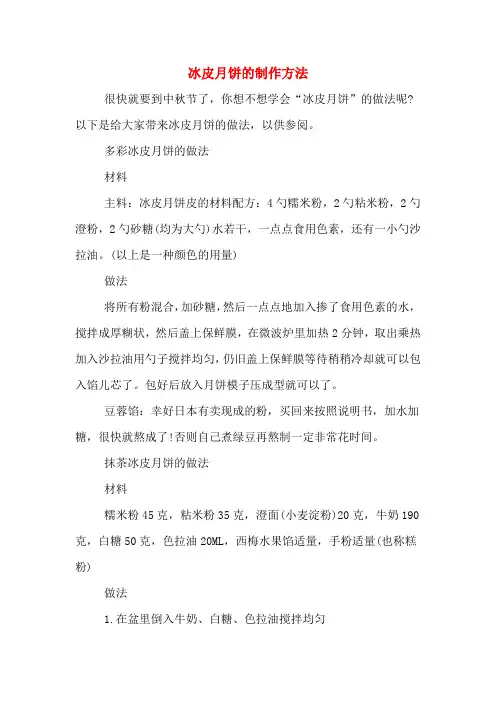 冰皮月饼的制作方法

很快就要到中秋节了，你想不想学会“冰皮月饼”的做法呢?以下是给大家带来冰皮月饼的做法，以供参阅。

多彩冰皮月饼的做法

材料

主料：冰皮月饼皮的材料配方：4勺糯米粉，2勺粘米粉，2勺澄粉，2勺砂糖(均为大勺)水若干，一点点食用色素，还有一小勺沙拉油。(以上是一种颜色的用量)

做法

将所有粉混合，加砂糖，然后一点点地加入掺了食用色素的水，搅拌成厚糊状，然后盖上保鲜膜，在微波炉里加热2分钟，取出乘热加入沙拉油用勺子搅拌均匀，仍旧盖上保鲜膜等待稍稍冷却就可以包入馅儿芯了。包好后放入月饼模子压成型就可以了。

豆蓉馅：幸好日本有卖现成的粉，买回来按照说明书，加水加糖，很快就熬成了!否则自己煮绿豆再熬制一定非常花时间。

抹茶冰皮月饼的做法

材料

糯米粉45克，粘米粉35克，澄面(小麦淀粉)20克，牛奶190克，白糖50克，色拉油20ML，西梅水果馅适量，手粉适量(也称糕粉)

做法

1.在盆里倒入牛奶、白糖、色拉油搅拌均匀